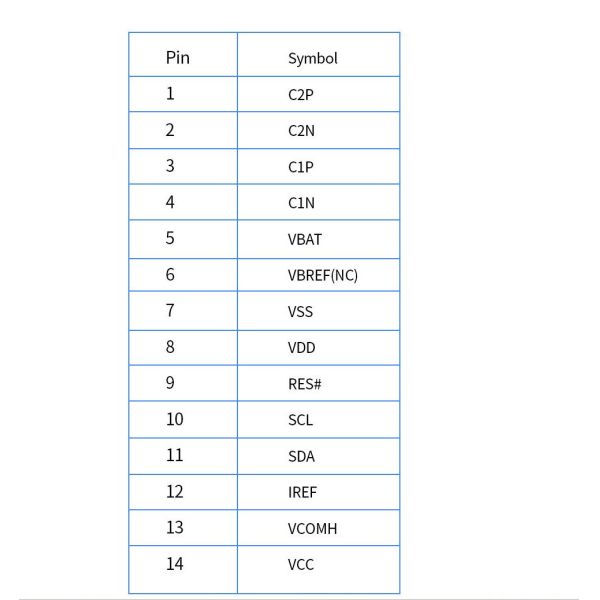 | Pin | Symbol |
|---|---|
| 1 | C2P |
| 2 | C2N |
| 3 | C1P |
| 4 | C1N |
| 5 | VBAT |
| 6 | VBREF(NC) |
| 7 | VSS |
| 8 | VDD |
| 9 | RES# |
| 10 | SCL |
| 11 | SDA |
| 12 | IREF |
| 13 | VCOMH |
| 14 | VCC |